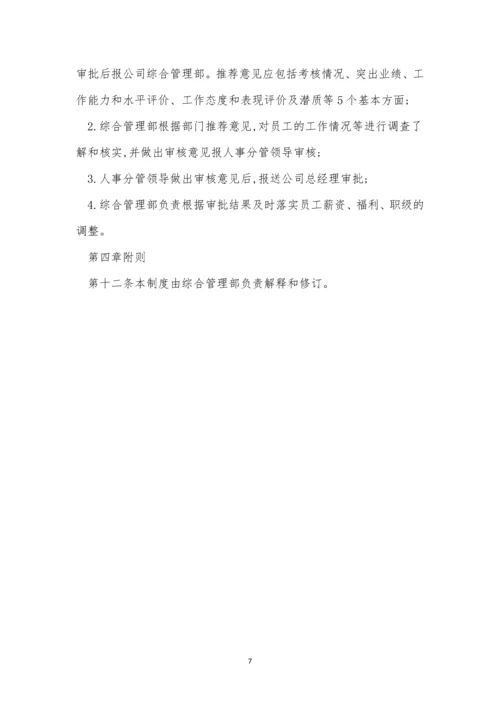 审批后报公司综合管理部。推荐意见应包括考核情况、突出业绩、工作能力和水平评价、工作态度和表现评价及潜质等5个基本方面；

2.综合管理部根据部门推荐意见,对员工的工作情况等进行调查了解和核实,并做出审核意见报人事分管领导审核；

3.人事分管领导做出审核意见后,报送公司总经理审批；

4.综合管理部负责根据审批结果及时落实员工薪资、福利、职级的调整。

第四章附则

第十二条本制度由综合管理部负责解释和修订。

7